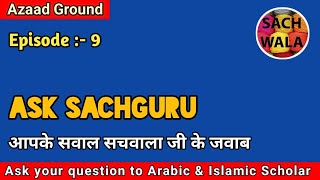 Azaad Ground

SACH WALA

Episode :- 9

ASK SACHGURU

आपके सवाल सचवाला जी के जवाब

Ask your question to Arabic & Islamic Scholar